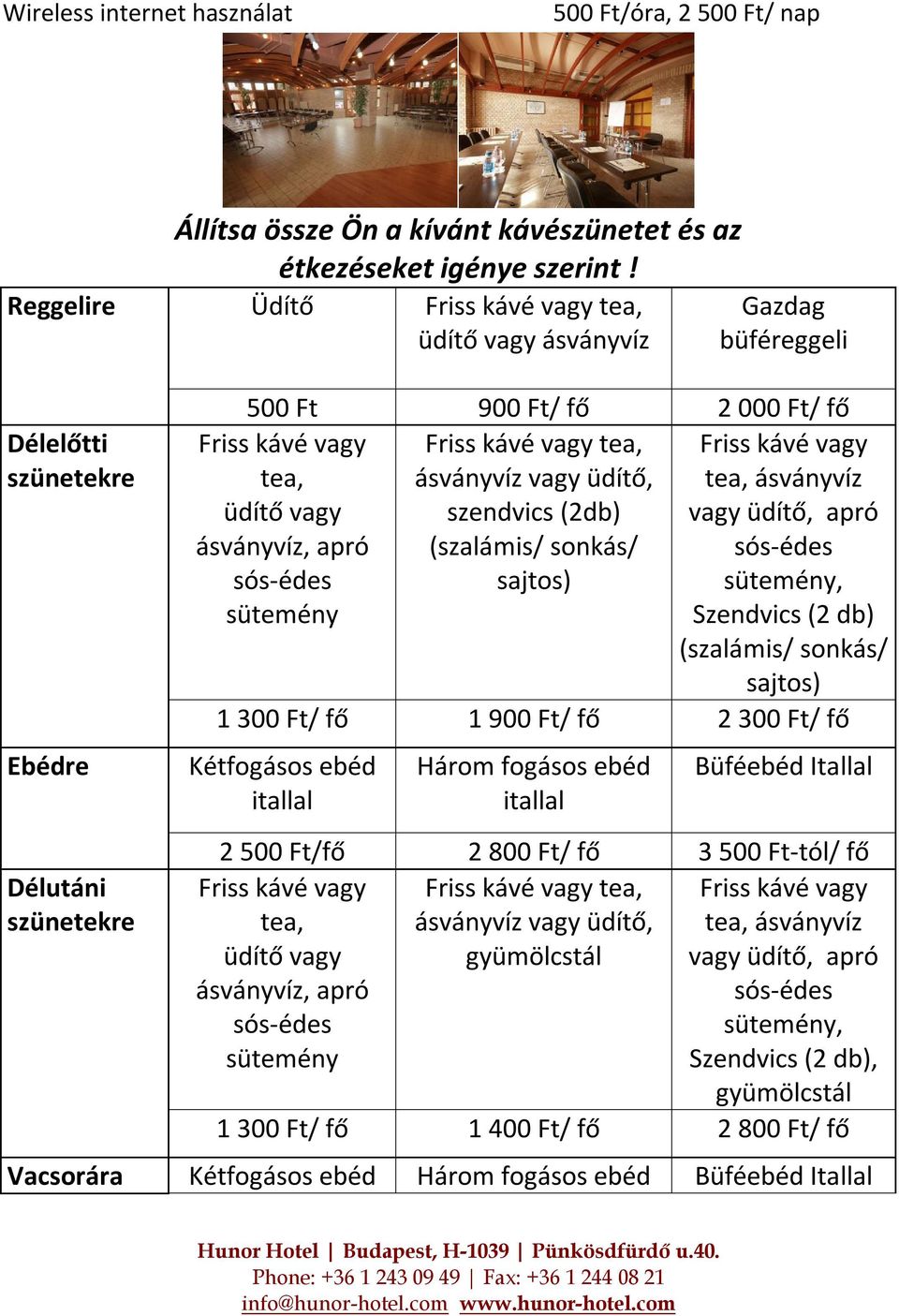 Wireless internet használat 500 Ft/óra, 2 500 Ft/ nap

Állítsa össze Ön a kívánt kávészünetet és az étkezéseket igénye szerint !

| Reggelire | Üdítő | Friss kávé vagy tea, üdítő vagy ásványvíz | Gazdag büféreggeli |
|---|---|---|---|
| | 500 Ft | 900 Ft/ fő | 2 000 Ft/ fő |
| Délelőtti szünetekre | Friss kávé vagy tea, üdítő vagy ásványvíz, apró sós-édes sütemény | Friss kávé vagy tea, ásványvíz vagy üdítő, szendvics (2db) (szalámis/ sonkás/ sajtos) | Friss kávé vagy tea, ásványvíz vagy üdítő, apró sós-édes sütemény, Szendvics (2 db) (szalámis/ sonkás/ sajtos) |
| | 1 300 Ft/ fő | 1 900 Ft/ fő | 2 300 Ft/ fő |
| Ebédre | Kétfogásos ebéd itallal | Három fogásos ebéd itallal | Büféebéd Itallal |
| | 2 500 Ft/fő | 2 800 Ft/ fő | 3 500 Ft-tól/ fő |
| Délutáni szünetekre | Friss kávé vagy tea, üdítő vagy ásványvíz, apró sós-édes sütemény | Friss kávé vagy tea, ásványvíz vagy üdítő, gyümölcstál | Friss kávé vagy tea, ásványvíz vagy üdítő, apró sós-édes sütemény, Szendvics (2 db), gyümölcstál |
| | 1 300 Ft/ fő | 1 400 Ft/ fő | 2 800 Ft/ fő |
| Vacsorára | Kétfogásos ebéd | Három fogásos ebéd | Büféebéd Itallal |

Hunor Hotel | Budapest, H-1039 | Pünkösdfürdő u.40.
Phone: +36 1 243 09 49 | Fax: +36 1 244 08 21
info@hunor-hotel.com www.hunor-hotel.com